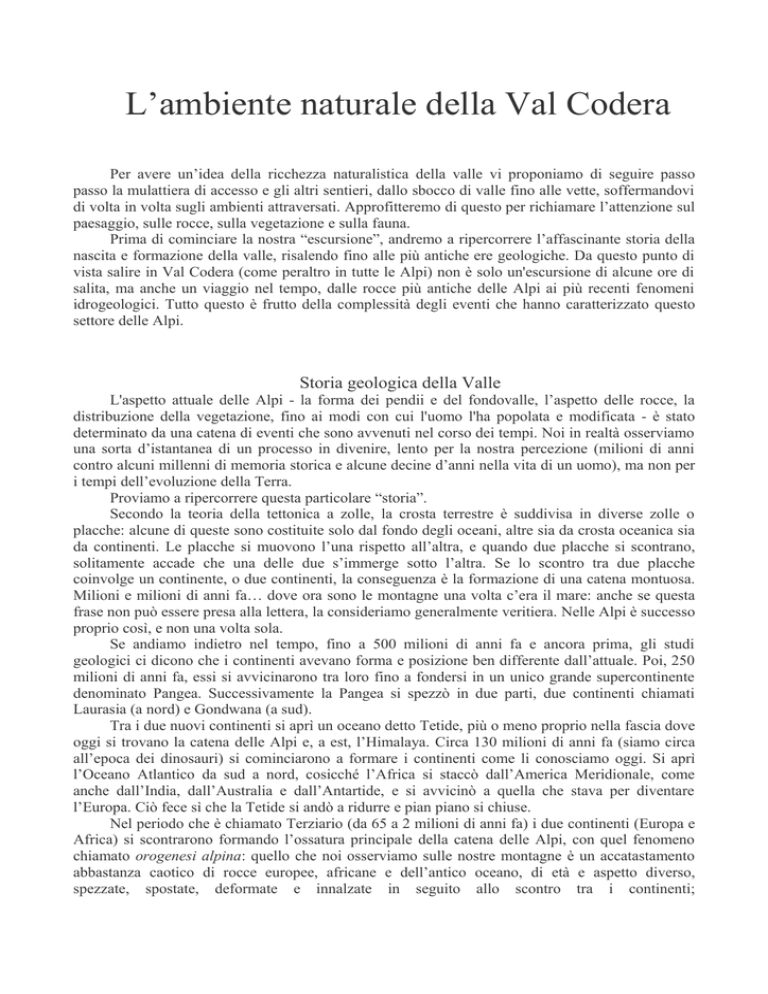 L’ambiente naturale della Val Codera

Per avere un’idea della ricchezza naturalistica della valle vi proponiamo di seguire passo passo la mulattiera di accesso e gli altri sentieri, dallo sbocco di valle fino alle vette, soffermandovi di volta in volta sugli ambienti attraversati. Approfitteremo di questo per richiamare l’attenzione sul paesaggio, sulle rocce, sulla vegetazione e sulla fauna.

Prima di cominciare la nostra “escursione”, andremo a ripercorrere l’affascinante storia della nascita e formazione della valle, risalendo fino alle più antiche ere geologiche. Da questo punto di vista salire in Val Codera (come peraltro in tutte le Alpi) non è solo un'escursione di alcune ore di salita, ma anche un viaggio nel tempo, dalle rocce più antiche delle Alpi ai più recenti fenomeni idrogeologici. Tutto questo è frutto della complessità degli eventi che hanno caratterizzato questo settore delle Alpi.

Storia geologica della Valle

L'aspetto attuale delle Alpi - la forma dei pendii e del fondovalle, l’aspetto delle rocce, la distribuzione della vegetazione, fino ai modi con cui l'uomo l'ha popolata e modificata - è stato determinato da una catena di eventi che sono avvenuti nel corso dei tempi. Noi in realtà osserviamo una sorta d’istantanea di un processo in divenire, lento per la nostra percezione (milioni di anni contro alcuni millenni di memoria storica e alcune decine d’anni nella vita di un uomo), ma non per i tempi dell’evoluzione della Terra.

Proviamo a ripercorrere questa particolare “storia”.

Secondo la teoria della tettonica a zolle, la crosta terrestre è suddivisa in diverse zolle o placche: alcune di queste sono costituite solo dal fondo degli oceani, altre sia da crosta oceanica sia da continenti. Le placche si muovono l’una rispetto all’altra, e quando due placche si scontrano, solitamente accade che una delle due s’immerge sotto l’altra. Se lo scontro tra due placche coinvolge un continente, o due continenti, la conseguenza è la formazione di una catena montuosa. Milioni e milioni di anni fa… dove ora sono le montagne una volta c’era il mare: anche se questa frase non può essere presa alla lettera, la consideriamo generalmente veritiera. Nelle Alpi è successo proprio così, e non una volta sola.

Se andiamo indietro nel tempo, fino a 500 milioni di anni fa e ancora prima, gli studi geologici ci dicono che i continenti avevano forma e posizione ben differente dall’attuale. Poi, 250 milioni di anni fa, essi si avvicinarono tra loro fino a fondersi in un unico grande supercontinente denominato Pangea. Successivamente la Pangea si spezzò in due parti, due continenti chiamati Laurasia (a nord) e Gondwana (a sud).

Tra i due nuovi continenti si aprì un oceano detto Tetide, più o meno proprio nella fascia dove oggi si trovano la catena delle Alpi e, a est, l’Himalaya. Circa 130 milioni di anni fa (siamo circa all’epoca dei dinosauri) si cominciarono a formare i continenti come li conosciamo oggi. Si aprì l’Oceano Atlantico da sud a nord, cosicché l’Africa si staccò dall’America Meridionale, come anche dall’India, dall’Australia e dall’Antartide, e si avvicinò a quella che stava per diventare l’Europa. Ciò fece sì che la Tetide si andò a ridurre e pian piano si chiuse.

Nel periodo che è chiamato Terziario (da 65 a 2 milioni di anni fa) i due continenti (Europa e Africa) si scontrarono formando l’ossatura principale della catena delle Alpi, con quel fenomeno chiamato orogenesi alpina: quello che noi osserviamo sulle nostre montagne è un accatastamento abbastanza caotico di rocce europee, africane e dell’antico oceano, di età e aspetto diverso, spezzate, spostate, deformate e innalzate in seguito allo scontro tra i continenti;